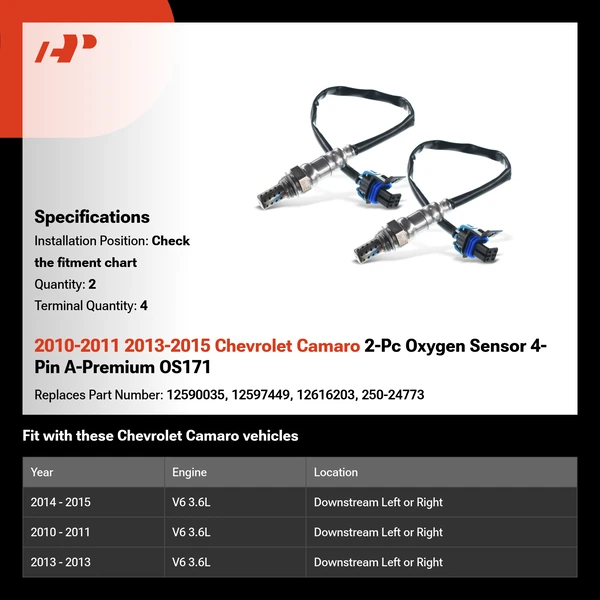 Specifications
Installation Position: Check the fitment chart
Quantity: 2
Terminal Quantity: 4

2010-2011 2013-2015 Chevrolet Camaro 2-Pc Oxygen Sensor 4-Pin A-Premium OS171

Replaces Part Number: 12590035, 12597449, 12616203, 250-24773

Fit with these Chevrolet Camaro vehicles

| Year | Engine | Location |
|---|---|---|
| 2014 - 2015 | V6 3.6L | Downstream Left or Right |
| 2010 - 2011 | V6 3.6L | Downstream Left or Right |
| 2013 - 2013 | V6 3.6L | Downstream Left or Right |